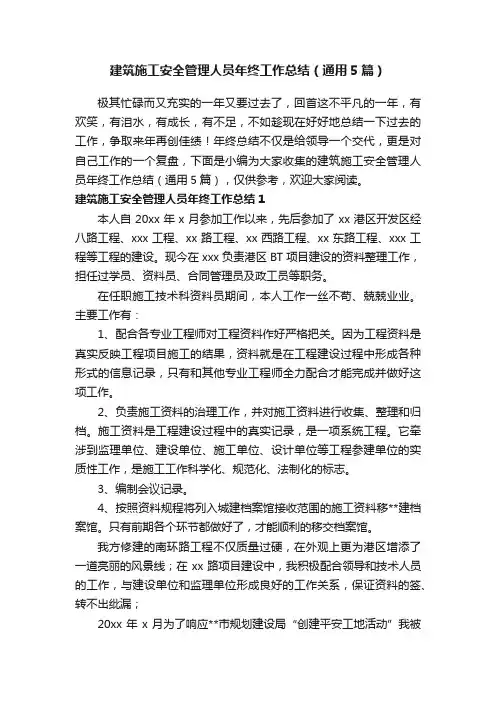 建筑施工安全管理人员年终工作总结（通用5篇）

极其忙碌而又充实的一年又要过去了，回首这不平凡的一年，有欢笑，有泪水，有成长，有不足，不如趁现在好好地总结一下过去的工作，争取来年再创佳绩！年终总结不仅是给领导一个交代，更是对自己工作的一个复盘，下面是小编为大家收集的建筑施工安全管理人员年终工作总结（通用5篇），仅供参考，欢迎大家阅读。

建筑施工安全管理人员年终工作总结1

本人自20xx年x月参加工作以来，先后参加了xx港区开发区经八路工程、xxx工程、xx路工程、xx西路工程、xx东路工程、xxx工程等工程的建设。现今在xxx负责港区BT项目建设的资料整理工作，担任过学员、资料员、合同管理员及政工员等职务。

在任职施工技术科资料员期间，本人工作一丝不苟、兢兢业业。主要工作有：

1、配合各专业工程师对工程资料作好严格把关。因为工程资料是真实反映工程项目施工的结果，资料就是在工程建设过程中形成各种形式的信息记录，只有和其他专业工程师全力配合才能完成并做好这项工作。

2、负责施工资料的治理工作，并对施工资料进行收集、整理和归档。施工资料是工程建设过程中的真实记录，是一项系统工程。它牵涉到监理单位、建设单位、施工单位、设计单位等工程参建单位的实质性工作，是施工工作科学化、规范化、法制化的标志。

3、编制会议记录。

4、按照资料规程将列入城建档案馆接收范围的施工资料移**建档案馆。只有前期各个环节都做好了，才能顺利的移交档案馆。

我方修建的南环路工程不仅质量过硬，在外观上更为港区增添了一道亮丽的风景线；在xx路项目建设中，我积极配合领导和技术人员的工作，与建设单位和监理单位形成良好的工作关系，保证资料的签、转不出纰漏；

20xx年x月为了响应**市规划建设局“创建平安工地活动”我被